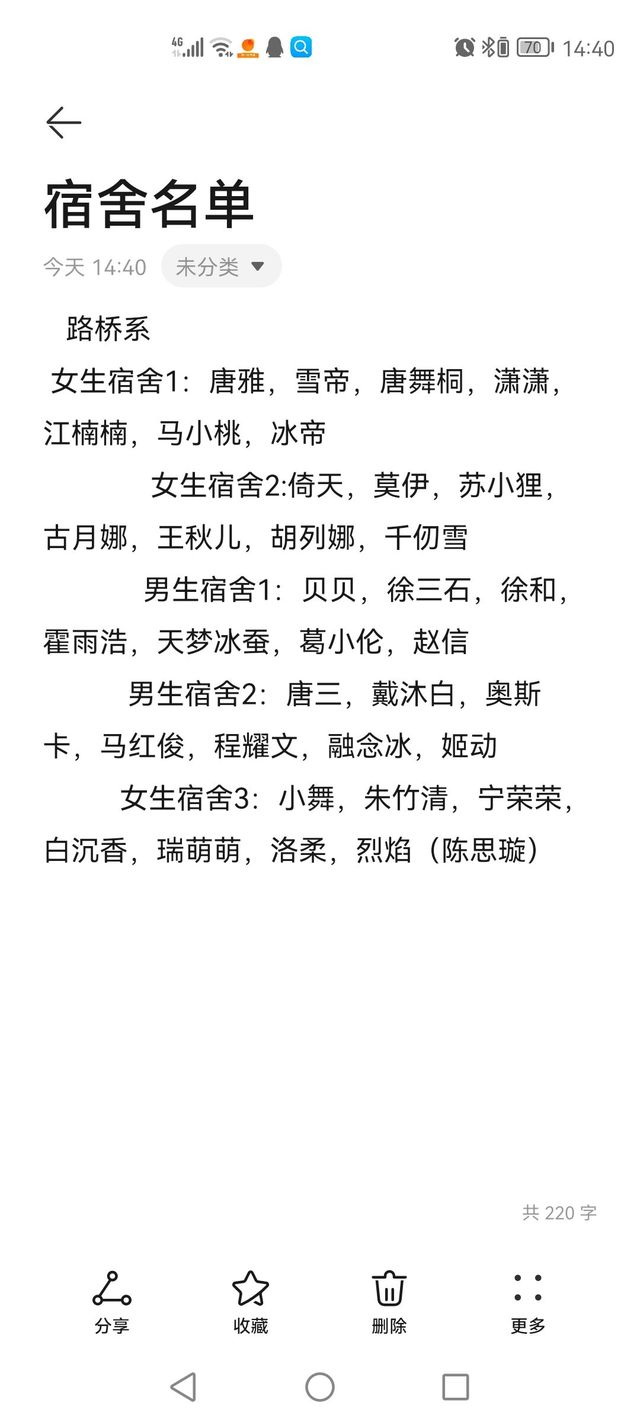 4G 70 14:40

宿舍名单

今天 14:40 未分类

路桥系
女生宿舍1：唐雅，雪帝，唐舞桐，潇潇，江楠楠，马小桃，冰帝
女生宿舍2:倚天，莫伊，苏小狸，古月娜，王秋儿，胡列娜，千仞雪
男生宿舍1：贝贝，徐三石，徐和，霍雨浩，天梦冰蚕，葛小伦，赵信
男生宿舍2：唐三，戴沐白，奥斯卡，马红俊，程耀文，融念冰，姬动
女生宿舍3：小舞，朱竹清，宁荣荣，白沉香，瑞萌萌，洛柔，烈焰（陈思璇）

共 220 字

分享 收藏 删除 更多